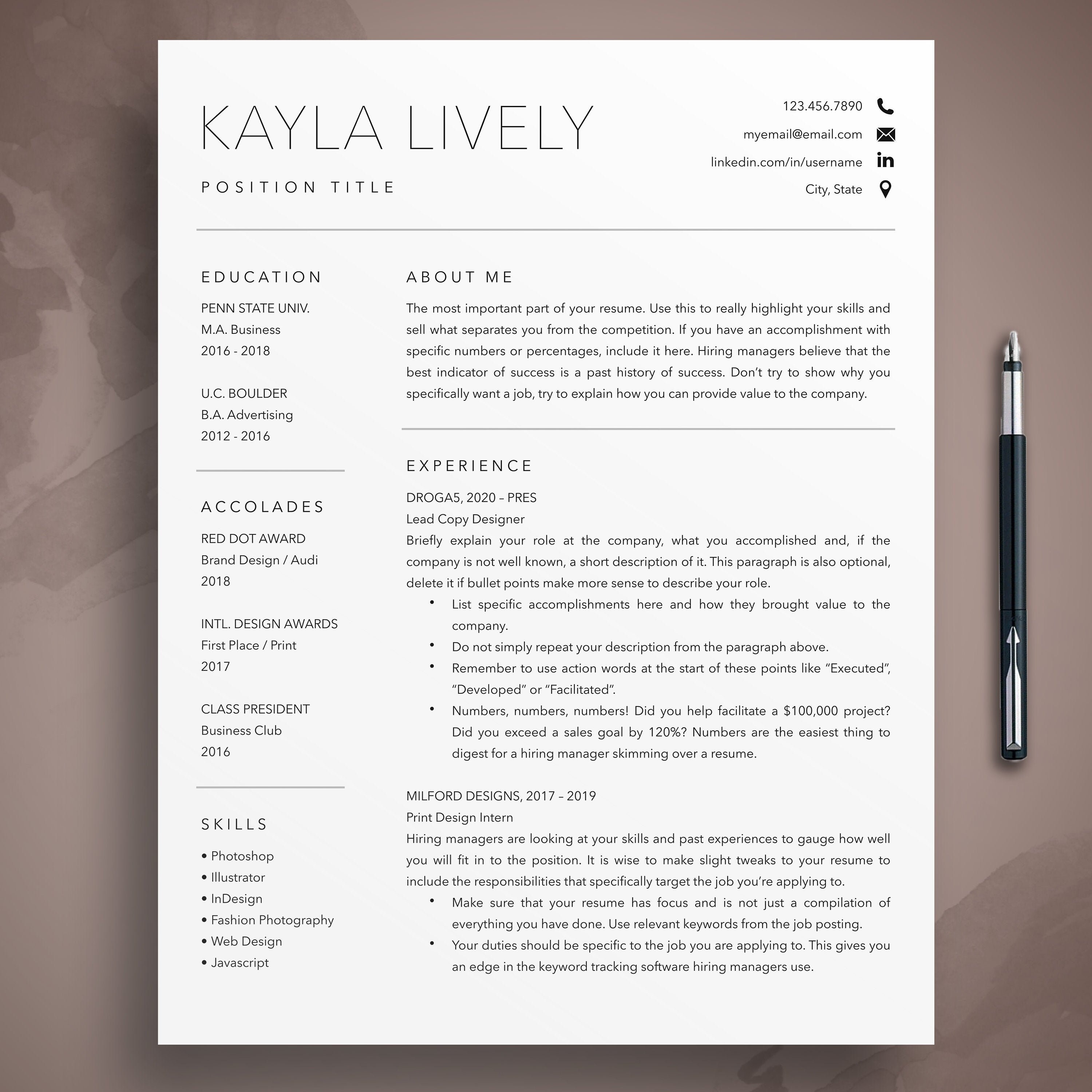 KAYLA LIVELY

POSITION TITLE

123.456.7890
myemail@email.com
linkedin.com/in/username
City, State

EDUCATION

PENN STATE UNIV.
M.A. Business
2016 - 2018

U.C. BOULDER
B.A. Advertising
2012 - 2016

ACCOLADES

RED DOT AWARD
Brand Design / Audi
2018

INTL. DESIGN AWARDS
First Place / Print
2017

CLASS PRESIDENT
Business Club
2016

SKILLS

• Photoshop
• Illustrator
• InDesign
• Fashion Photography
• Web Design
• Javascript

ABOUT ME

The most important part of your resume. Use this to really highlight your skills and sell what separates you from the competition. If you have an accomplishment with specific numbers or percentages, include it here. Hiring managers believe that the best indicator of success is a past history of success. Don't try to show why you specifically want a job, try to explain how you can provide value to the company.

EXPERIENCE

DROGA5, 2020 – PRES
Lead Copy Designer
Briefly explain your role at the company, what you accomplished and, if the company is not well known, a short description of it. This paragraph is also optional, delete it if bullet points make more sense to describe your role.
• List specific accomplishments here and how they brought value to the company.
• Do not simply repeat your description from the paragraph above.
• Remember to use action words at the start of these points like "Executed", "Developed" or "Facilitated".
• Numbers, numbers, numbers! Did you help facilitate a $100,000 project? Did you exceed a sales goal by 120%? Numbers are the easiest thing to digest for a hiring manager skimming over a resume.

MILFORD DESIGNS, 2017 – 2019
Print Design Intern
Hiring managers are looking at your skills and past experiences to gauge how well you will fit in to the position. It is wise to make slight tweaks to your resume to include the responsibilities that specifically target the job you're applying to.
• Make sure that your resume has focus and is not just a compilation of everything you have done. Use relevant keywords from the job posting.
• Your duties should be specific to the job you are applying to. This gives you an edge in the keyword tracking software hiring managers use.